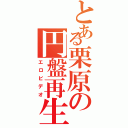 とある栗原の円盤再生
エロビデオ